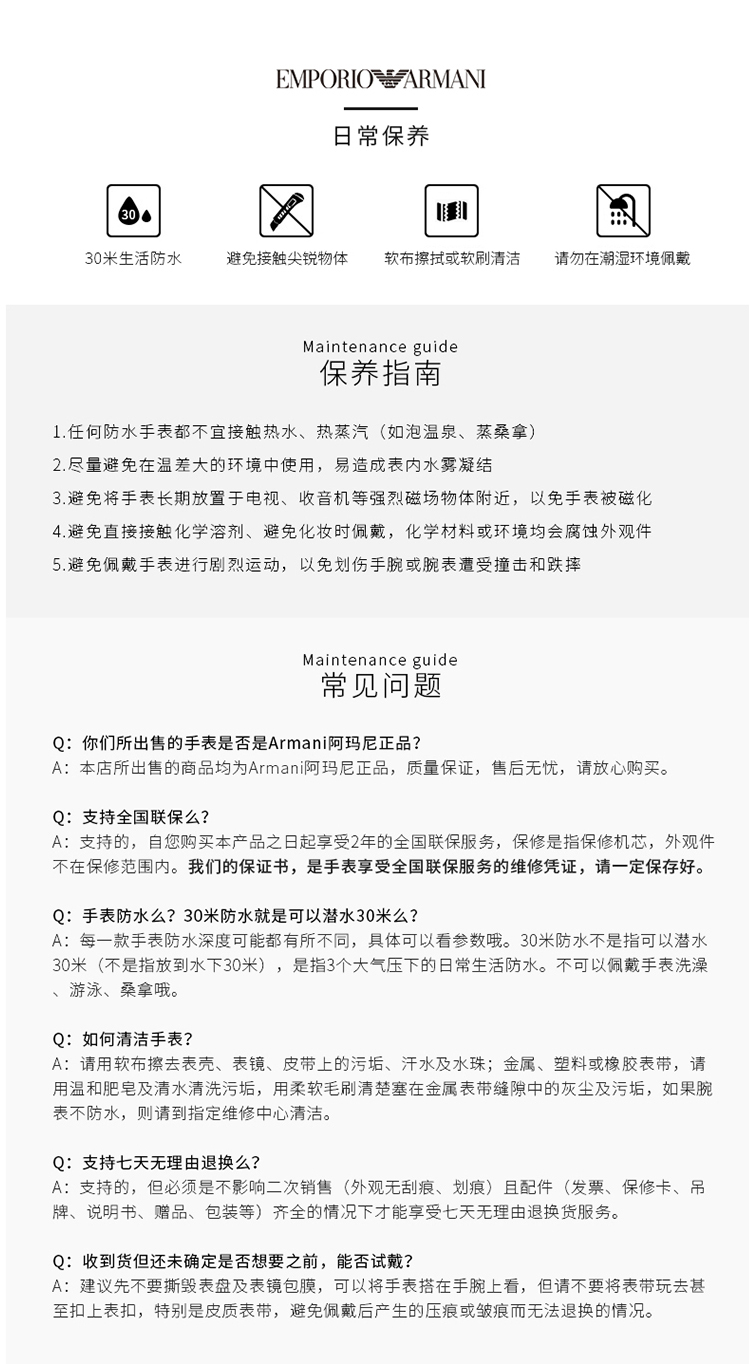 EMPORIO ARMANI

日常保养

30

30米生活防水

避免接触尖锐物体

软布擦拭或软刷清洁

请勿在潮湿环境佩戴

Maintenance guide
保养指南

1.任何防水手表都不宜接触热水、热蒸汽（如泡温泉、蒸桑拿）

2.尽量避免在温差大的环境中使用，易造成表内水雾凝结

3.避免将手表长期放置于电视、收音机等强烈磁场物体附近，以免手表被磁化

4.避免直接接触化学溶剂、避免化妆时佩戴，化学材料或环境均会腐蚀外观件

5.避免佩戴手表进行剧烈运动，以免划伤手腕或腕表遭受撞击和跌摔

Maintenance guide
常见问题

Q：你们所出售的手表是否是Armani阿玛尼正品？
A：本店所出售的商品均为Armani阿玛尼正品，质量保证，售后无忧，请放心购买。

Q：支持全国联保么？
A：支持的，自您购买本产品之日起享受2年的全国联保服务，保修是指保修机芯，外观件不在保修范围内。我们的保证书，是手表享受全国联保服务的维修凭证，请一定保存好。

Q：手表防水么？30米防水就是可以潜水30米么？
A：每一款手表防水深度可能都有所不同，具体可以看参数哦。30米防水不是指可以潜水30米（不是指放到水下30米），是指3个大气压下的日常生活防水。不可以佩戴手表洗澡、游泳、桑拿哦。

Q：如何清洁手表？
A：请用软布擦去表壳、表镜、皮带上的污垢、汗水及水珠；金属、塑料或橡胶表带，请用温和肥皂及清水清洗污垢，用柔软毛刷清楚塞在金属表带缝隙中的灰尘及污垢，如果腕表不防水，则请到指定维修中心清洁。

Q：支持七天无理由退换么？
A：支持的，但必须是不影响二次销售（外观无刮痕、划痕）且配件（发票、保修卡、吊牌、说明书、赠品、包装等）齐全的情况下才能享受七天无理由退换货服务。

Q：收到货但还未确定是否想要之前，能否试戴？
A：建议先不要撕毁表盘及表镜包膜，可以将手表搭在手腕上看，但请不要将表带玩去甚至扣上表扣，特别是皮质表带，避免佩戴后产生的压痕或皱痕而无法退换的情况。